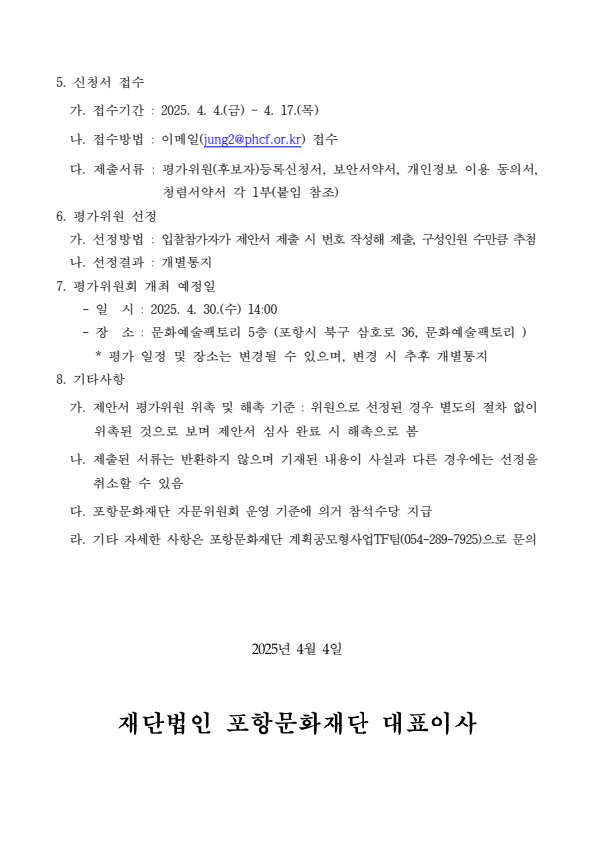 5. 신청서 접수

가. 접수기간 : 2025. 4. 4.(금) ~ 4. 17.(목)

나. 접수방법 : 이메일(jung2@phcf.or.kr) 접수

다. 제출서류 : 평가위원(후보자)등록신청서, 보안서약서, 개인정보 이용 동의서, 청렴서약서 각 1부(붙임 참조)

6. 평가위원 선정

가. 선정방법 : 입찰참가자가 제안서 제출 시 번호 작성해 제출, 구성인원 수만큼 추첨

나. 선정결과 : 개별통지

7. 평가위원회 개최 예정일

- 일 시 : 2025. 4. 30.(수) 14:00

- 장 소 : 문화예술팩토리 5층 (포항시 북구 삼호로 36, 문화예술팩토리 )

* 평가 일정 및 장소는 변경될 수 있으며, 변경 시 추후 개별통지

8. 기타사항

가. 제안서 평가위원 위촉 및 해촉 기준 : 위원으로 선정된 경우 별도의 절차 없이 위촉된 것으로 보며 제안서 심사 완료 시 해촉으로 봄

나. 제출된 서류는 반환하지 않으며 기재된 내용이 사실과 다른 경우에는 선정을 취소할 수 있음

다. 포항문화재단 자문위원회 운영 기준에 의거 참석수당 지급

라. 기타 자세한 사항은 포항문화재단 계획공모형사업TF팀(054-289-7925)으로 문의

2025년 4월 4일

재단법인 포항문화재단 대표이사